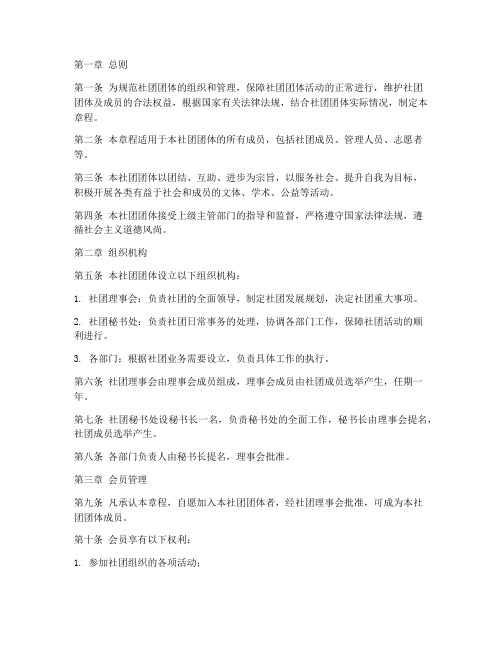 第一章 总则

第一条 为规范社团团体的组织和管理，保障社团团体活动的正常进行，维护社团团体及成员的合法权益，根据国家有关法律法规，结合社团团体实际情况，制定本章程。

第二条 本章程适用于本社团团体的所有成员，包括社团成员、管理人员、志愿者等。

第三条 本社团团体以团结、互助、进步为宗旨，以服务社会、提升自我为目标，积极开展各类有益于社会和成员的文体、学术、公益等活动。

第四条 本社团团体接受上级主管部门的指导和监督，严格遵守国家法律法规，遵循社会主义道德风尚。

第二章 组织机构

第五条 本社团团体设立以下组织机构：

1. 社团理事会：负责社团的全面领导，制定社团发展规划，决定社团重大事项。

2. 社团秘书处：负责社团日常事务的处理，协调各部门工作，保障社团活动的顺利进行。

3. 各部门：根据社团业务需要设立，负责具体工作的执行。

第六条 社团理事会由理事会成员组成，理事会成员由社团成员选举产生，任期一年。

第七条 社团秘书处设秘书长一名，负责秘书处的全面工作，秘书长由理事会提名，社团成员选举产生。

第八条 各部门负责人由秘书长提名，理事会批准。

第三章 会员管理

第九条 凡承认本章程，自愿加入本社团团体者，经社团理事会批准，可成为本社团团体成员。

第十条 会员享有以下权利：

1. 参加社团组织的各项活动；